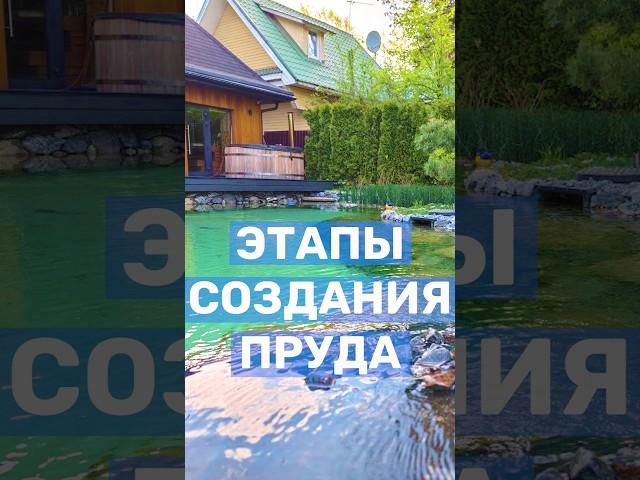 ЭТАПЫ
СОЗДАНИЯ
ПРУДА